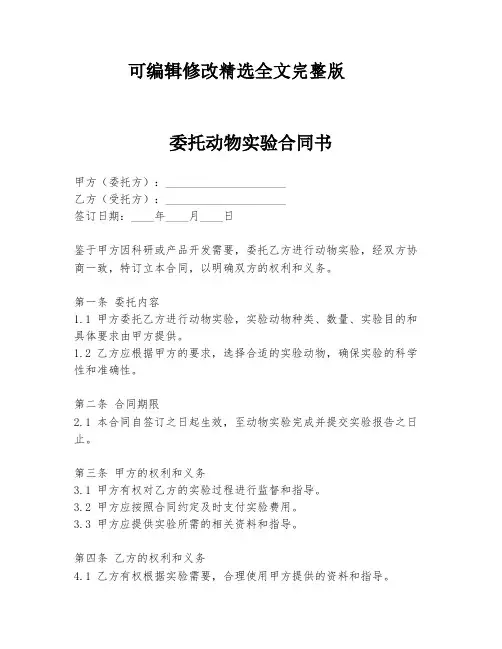 可编辑修改精选全文完整版

委托动物实验合同书

甲方（委托方）：____________________
乙方（受托方）：____________________
签订日期：____年____月____日

鉴于甲方因科研或产品开发需要，委托乙方进行动物实验，经双方协商一致，特订立本合同，以明确双方的权利和义务。

第一条 委托内容
1.1 甲方委托乙方进行动物实验，实验动物种类、数量、实验目的和具体要求由甲方提供。
1.2 乙方应根据甲方的要求，选择合适的实验动物，确保实验的科学性和准确性。

第二条 合同期限
2.1 本合同自签订之日起生效，至动物实验完成并提交实验报告之日止。

第三条 甲方的权利和义务
3.1 甲方有权对乙方的实验过程进行监督和指导。
3.2 甲方应按照合同约定及时支付实验费用。
3.3 甲方应提供实验所需的相关资料和指导。

第四条 乙方的权利和义务
4.1 乙方有权根据实验需要，合理使用甲方提供的资料和指导。